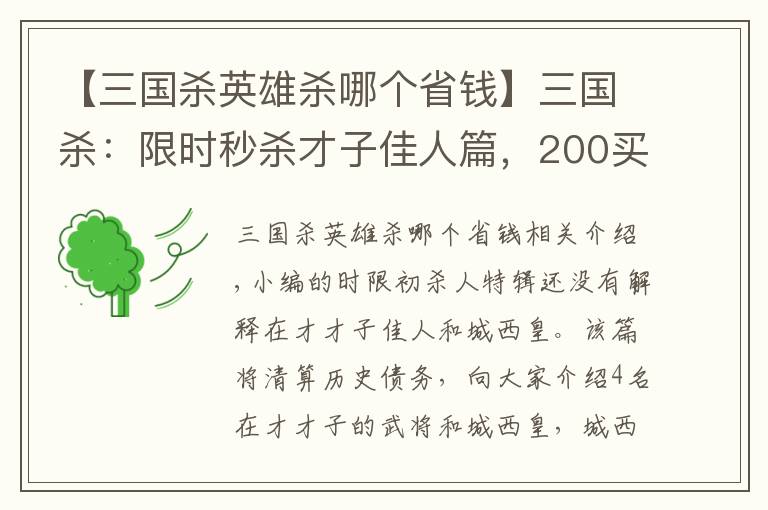 【三国杀英雄杀哪个省钱】三国杀：限时秒杀才子佳人篇，200买

三国杀英雄杀哪个省钱相关介绍，小编的时限初杀人特辑还没有解释在才才子佳人和城西皇。该篇将清算历史债务，向大家介绍4名在才才子的武将和城西皇，城西